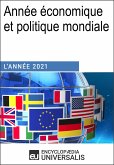 Année économique et politique mondiale

L'ANNÉE 2021

eu ENCYCLOPÆDIA UNIVERSALIS